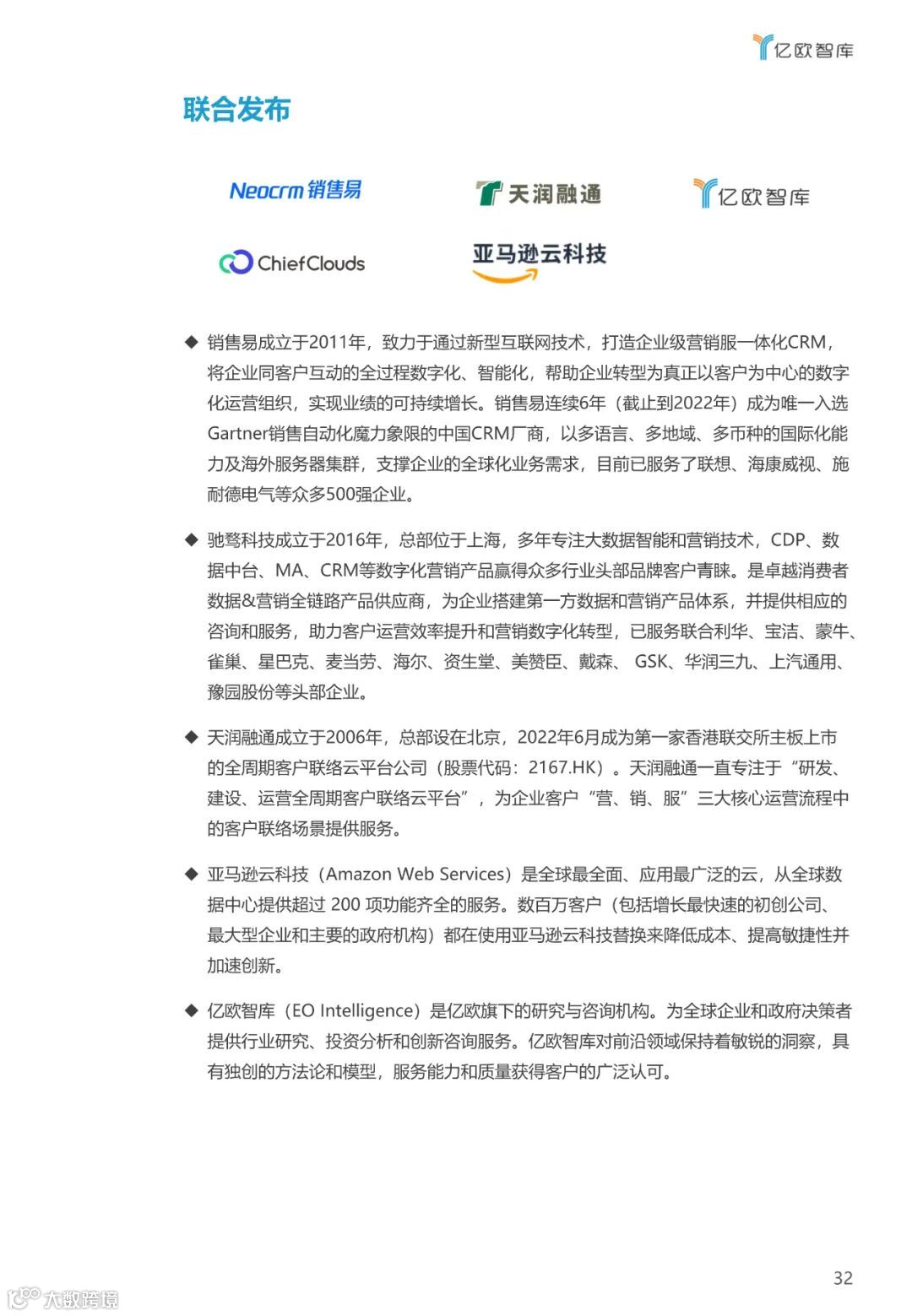 亿欧智库

联合发布

Neocrm 销售易

天润融通

亿欧智库

ChiefClouds

亚马逊云科技

◆ 销售易成立于2011年，致力于通过新型互联网技术，打造企业级营销服一体化CRM，将企业同客户互动的全过程数字化、智能化，帮助企业转型为真正以客户为中心的数字化运营组织，实现业绩的可持续增长。销售易连续6年（截止到2022年）成为唯一入选Gartner销售自动化魔力象限的中国CRM厂商，以多语言、多地域、多币种的国际化能力及海外服务器集群，支撑企业的全球化业务需求，目前已服务了联想、海康威视、施耐德电气等众多500强企业。

◆ 驰骛科技成立于2016年，总部位于上海，多年专注大数据智能和营销技术，CDP、数据中台、MA、CRM等数字化营销产品赢得众多行业头部品牌客户青睐。是卓越消费者数据&营销全链路产品供应商，为企业搭建第一方数据和营销产品体系，并提供相应的咨询和服务，助力客户运营效率提升和营销数字化转型，已服务联合利华、宝洁、蒙牛、雀巢、星巴克、麦当劳、海尔、资生堂、美赞臣、戴森、 GSK、华润三九、上汽通用、豫园股份等头部企业。

◆ 天润融通成立于2006年，总部设在北京，2022年6月成为第一家香港联交所主板上市的全周期客户联络云平台公司（股票代码：2167.HK）。天润融通一直专注于“研发、建设、运营全周期客户联络云平台”，为企业客户“营、销、服”三大核心运营流程中的客户联络场景提供服务。

◆ 亚马逊云科技（Amazon Web Services）是全球最全面、应用最广泛的云，从全球数据中心提供超过 200 项功能齐全的服务。数百万客户（包括增长最快速的初创公司、最大型企业和主要的政府机构）都在使用亚马逊云科技替换来降低成本、提高敏捷性并加速创新。

◆ 亿欧智库（EO Intelligence）是亿欧旗下的研究与咨询机构。为全球企业和政府决策者提供行业研究、投资分析和创新咨询服务。亿欧智库对前沿领域保持着敏锐的洞察，具有独创的方法论和模型，服务能力和质量获得客户的广泛认可。

32

大数跨境